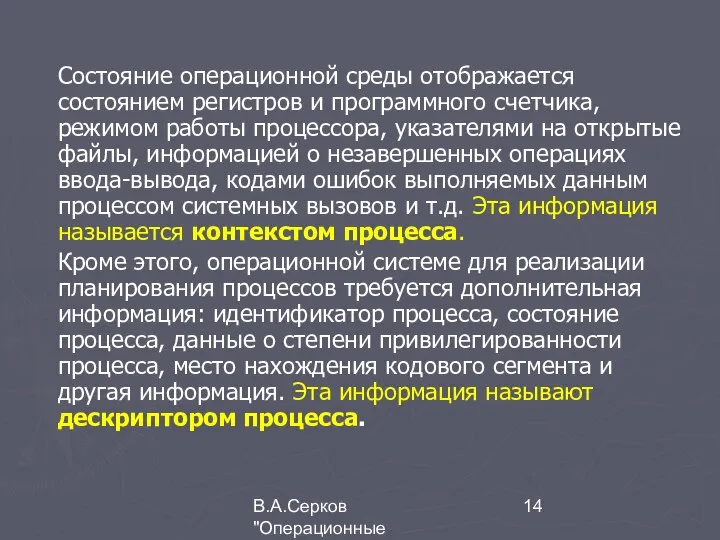 Состояние операционной среды отображается состоянием регистров и программного счетчика, режимом работы процессора, указателями на открытые файлы, информацией о незавершенных операциях ввода-вывода, кодами ошибок выполняемых данным процессом системных вызовов и т.д. Эта информация называется контекстом процесса.

Кроме этого, операционной системе для реализации планирования процессов требуется дополнительная информация: идентификатор процесса, состояние процесса, данные о степени привилегированности процесса, место нахождения кодового сегмента и другая информация. Эта информация называют дескриптором процесса.

В.А.Серков "Операционные

14